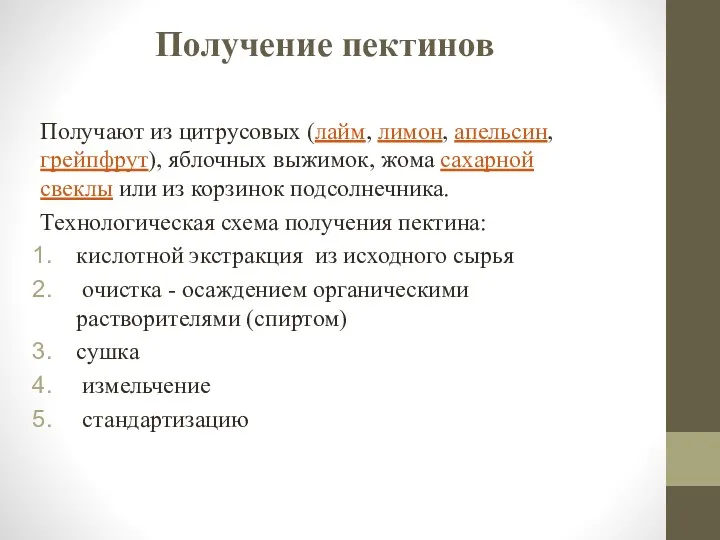 Получение пектинов

Получают из цитрусовых (лайм, лимон, апельсин, грейпфрут), яблочных выжимок, жома сахарной свеклы или из корзинок подсолнечника.

Технологическая схема получения пектина:

1. кислотной экстракция из исходного сырья
2. очистка - осаждением органическими растворителями (спиртом)
3. сушка
4. измельчение
5. стандартизацию